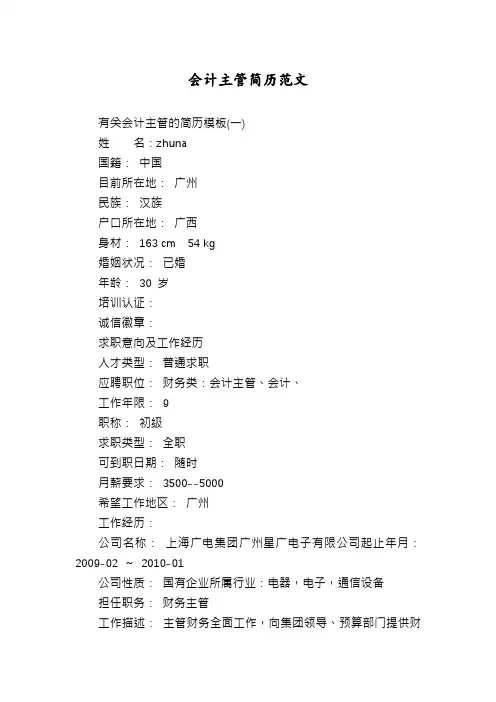 会计主管简历范文

有关会计主管的简历模板(一)

姓　　名：zhuna

国籍： 中国

目前所在地： 广州

民族： 汉族

户口所在地： 广西

身材： 163 cm　54 kg

婚姻状况： 已婚

年龄： 30 岁

培训认证：

诚信徽章：

求职意向及工作经历

人才类型： 普通求职

应聘职位： 财务类：会计主管、会计、

工作年限： 9

职称： 初级

求职类型： 全职

可到职日期： 随时

月薪要求： 3500--5000

希望工作地区： 广州

工作经历：

公司名称： 上海广电集团广州星广电子有限公司起止年月：2009-02 ~ 2010-01

公司性质： 国有企业所属行业：电器，电子，通信设备

担任职务： 财务主管

工作描述： 主管财务全面工作，向集团领导、预算部门提供财